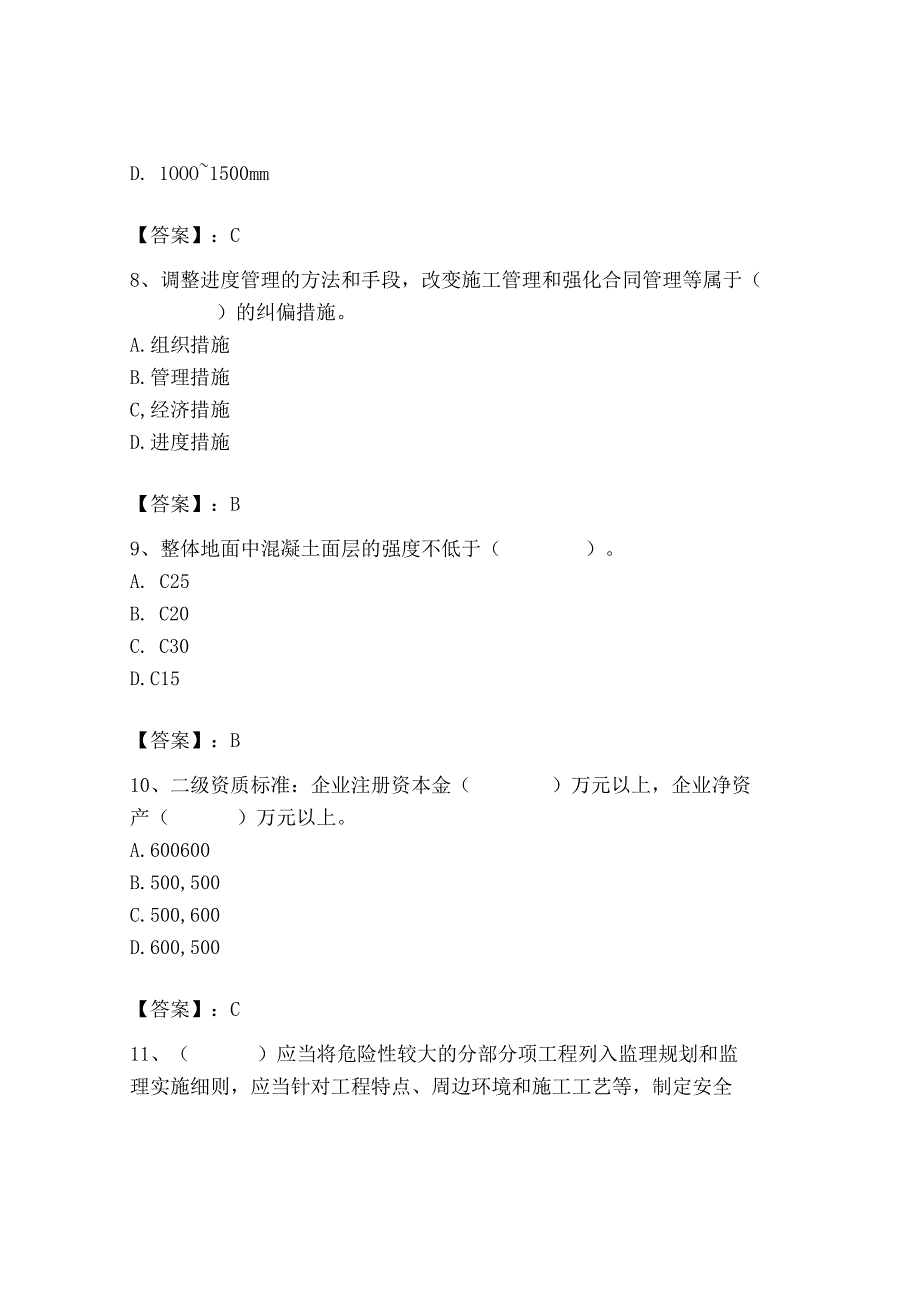 D. 1000~1500mm

【答案】：C

8、调整进度管理的方法和手段，改变施工管理和强化合同管理等属于（　　）的纠偏措施。
A.组织措施
B.管理措施
C,经济措施
D.进度措施

【答案】：B

9、整体地面中混凝土面层的强度不低于（　　）。
A. C25
B. C20
C. C30
D.C15

【答案】：B

10、二级资质标准：企业注册资本金（　　）万元以上，企业净资产（　　）万元以上。
A.600600
B.500,500
C.500,600
D.600,500

【答案】：C

11、（　　）应当将危险性较大的分部分项工程列入监理规划和监理实施细则，应当针对工程特点、周边环境和施工工艺等，制定安全